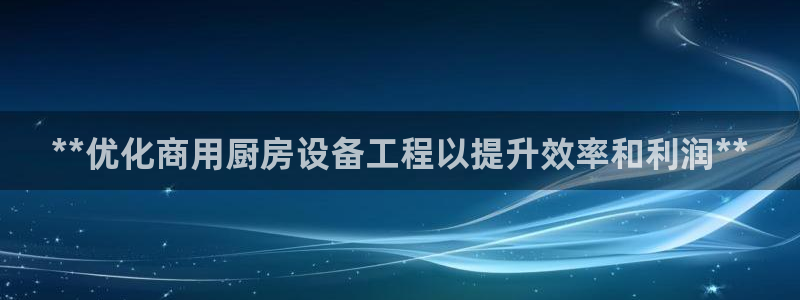 **优化商用厨房设备工程以提升效率和利润**